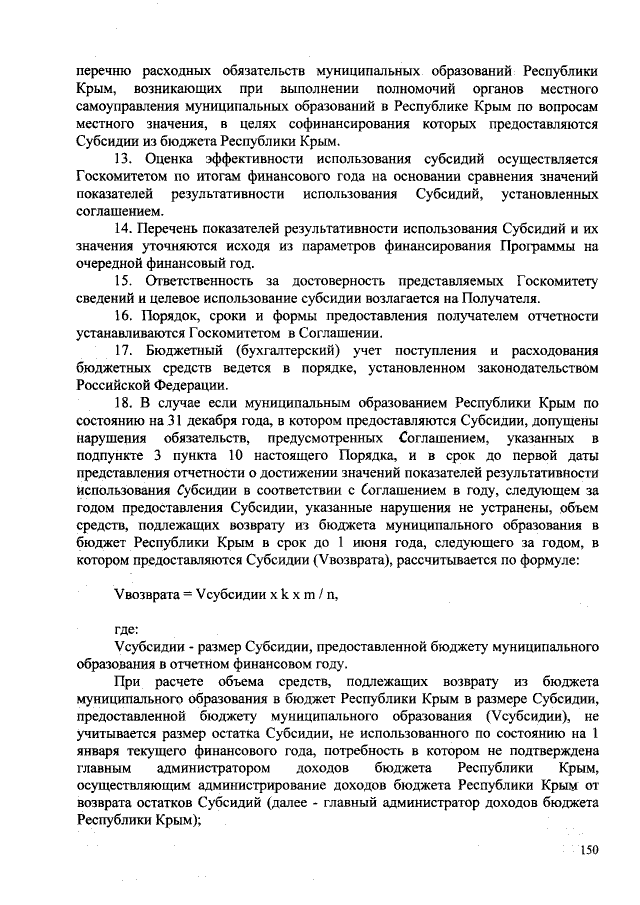 перечню расходных обязательств муниципальных образований Республики Крым, возникающих при выполнении полномочий органов местного самоуправления муниципальных образований в Республике Крым по вопросам местного значения, в целях софинансирования которых предоставляются Субсидии из бюджета Республики Крым.

13. Оценка эффективности использования субсидий осуществляется Госкомитетом по итогам финансового года на основании сравнения значений показателей результативности использования Субсидий, установленных соглашением.

14. Перечень показателей результативности использования Субсидий и их значения уточняются исходя из параметров финансирования Программы на очередной финансовый год.

15. Ответственность за достоверность представляемых Госкомитету сведений и целевое использование субсидии возлагается на Получателя.

16. Порядок, сроки и формы предоставления получателем отчетности устанавливаются Госкомитетом в Соглашении.

17. Бюджетный (бухгалтерский) учет поступления и расходования бюджетных средств ведется в порядке, установленном законодательством Российской Федерации.

18. В случае если муниципальным образованием Республики Крым по состоянию на 31 декабря года, в котором предоставляются Субсидии, допущены нарушения обязательств, предусмотренных Соглашением, указанных в подпункте 3 пункта 10 настоящего Порядка, и в срок до первой даты представления отчетности о достижении значений показателей результативности использования Субсидии в соответствии с Соглашением в году, следующем за годом предоставления Субсидии, указанные нарушения не устранены, объем средств, подлежащих возврату из бюджета муниципального образования в бюджет Республики Крым в срок до 1 июня года, следующего за годом, в котором предоставляются Субсидии (Vвозврата), рассчитывается по формуле:

Vвозврата = Vсубсидии x k x m / n,

где:

Vсубсидии - размер Субсидии, предоставленной бюджету муниципального образования в отчетном финансовом году.

При расчете объема средств, подлежащих возврату из бюджета муниципального образования в бюджет Республики Крым в размере Субсидии, предоставленной бюджету муниципального образования (Vсубсидии), не учитывается размер остатка Субсидии, не использованного по состоянию на 1 января текущего финансового года, потребность в котором не подтверждена главным администратором доходов бюджета Республики Крым, осуществляющим администрирование доходов бюджета Республики Крым от возврата остатков Субсидий (далее - главный администратор доходов бюджета Республики Крым);

150